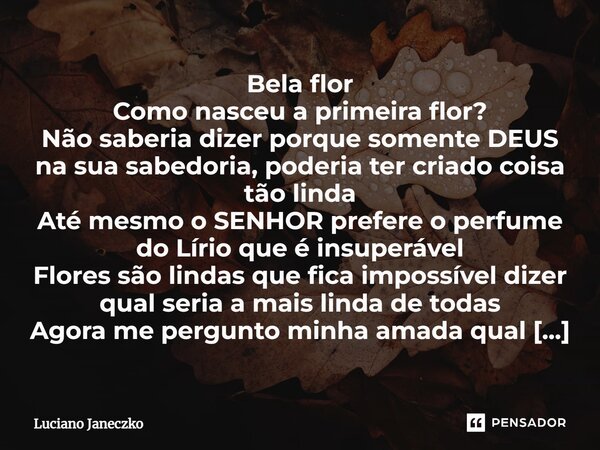 Bela flor
Como nasceu a primeira flor?
Não saberia dizer porque somente DEUS na sua sabedoria, poderia ter criado coisa tão linda
Até mesmo o SENHOR prefere o perfume do Lírio que é insuperável
Flores são lindas que fica impossível dizer qual seria a mais linda de todas
Agora me pergunto minha amada qual [...]

Luciano Janeczko

PENSADOR